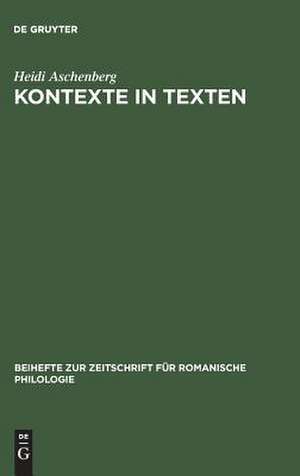 DE GRUYTER

Heidi Aschenberg

KONTEXTE IN TEXTEN

BEIHEFTE ZUR ZEITSCHRIFT FÜR ROMANISCHE PHILOLOGIE

DE
G